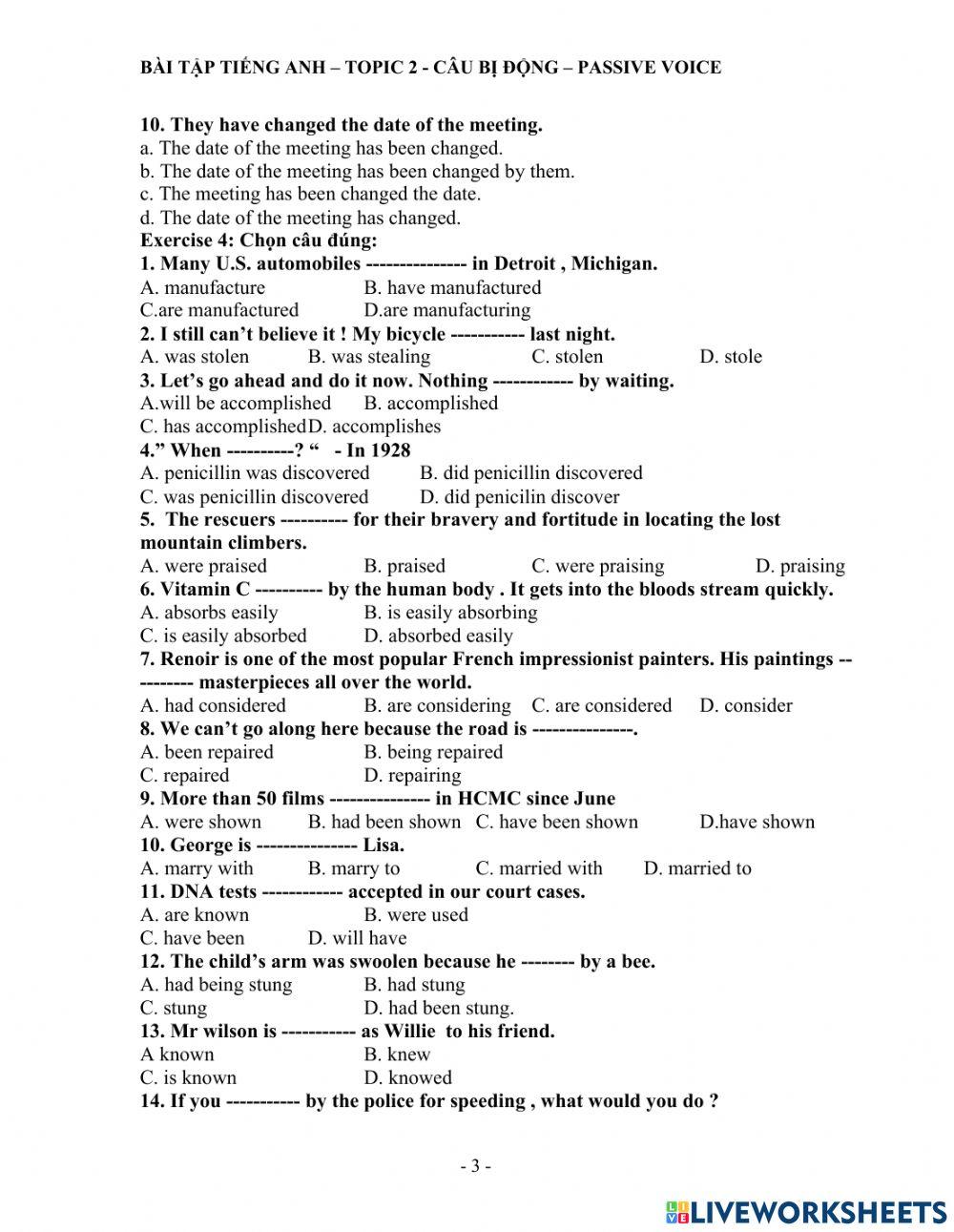 BÀI TẬP TIẾNG ANH – TOPIC 2 - CÂU BỊ ĐỘNG – PASSIVE VOICE

10. They have changed the date of the meeting.
a. The date of the meeting has been changed.
b. The date of the meeting has been changed by them.
c. The meeting has been changed the date.
d. The date of the meeting has changed.
Exercise 4: Chọn câu đúng:
1. Many U.S. automobiles --------------- in Detroit , Michigan.
A. manufacture B. have manufactured
C.are manufactured D.are manufacturing
2. I still can't believe it ! My bicycle ----------- last night.
A. was stolen B. was stealing C. stolen D. stole
3. Let's go ahead and do it now. Nothing ------------ by waiting.
A.will be accomplished B. accomplished
C. has accomplished D. accomplishes
4." When ----------? " - In 1928
A. penicillin was discovered B. did penicillin discovered
C. was penicillin discovered D. did penicilin discover
5. The rescuers ---------- for their bravery and fortitude in locating the lost mountain climbers.
A. were praised B. praised C. were praising D. praising
6. Vitamin C ---------- by the human body . It gets into the bloods stream quickly.
A. absorbs easily B. is easily absorbing
C. is easily absorbed D. absorbed easily
7. Renoir is one of the most popular French impressionist painters. His paintings ---------- masterpieces all over the world.
A. had considered B. are considering C. are considered D. consider
8. We can't go along here because the road is ---------------.
A. been repaired B. being repaired
C. repaired D. repairing
9. More than 50 films --------------- in HCMC since June
A. were shown B. had been shown C. have been shown D.have shown
10. George is --------------- Lisa.
A. marry with B. marry to C. married with D. married to
11. DNA tests ------------ accepted in our court cases.
A. are known B. were used
C. have been D. will have
12. The child's arm was swoolen because he -------- by a bee.
A. had being stung B. had stung
C. stung D. had been stung.
13. Mr wilson is ----------- as Willie to his friend.
A known B. knew
C. is known D. knowed
14. If you ----------- by the police for speeding , what would you do ?

- 3 -

LIVEWORKSHEETS